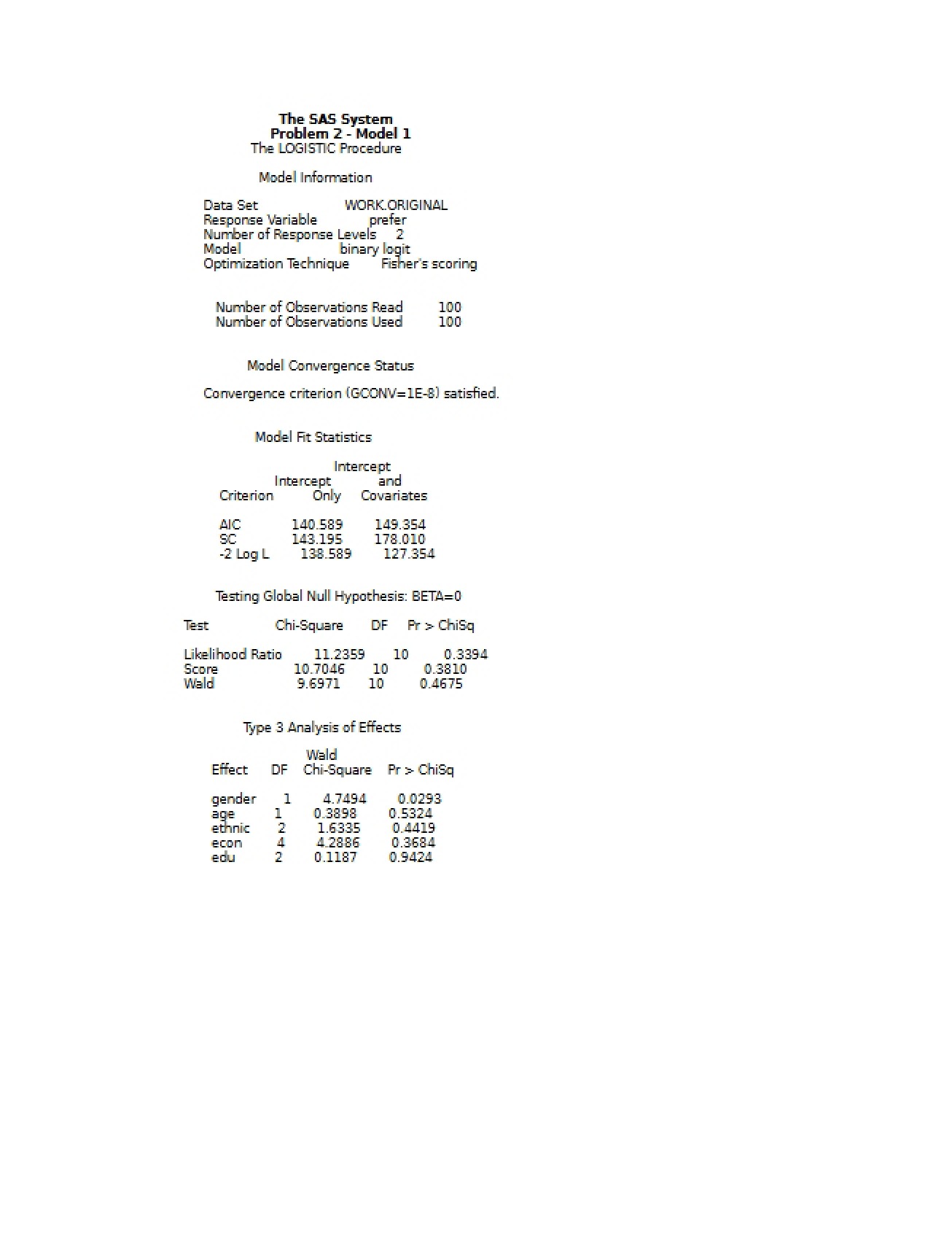 The SAS System
Problem 2 - Model 1
The LOGISTIC Procedure

Model Information

Data Set WORK.ORIGINAL
Response Variable prefer
Number of Response Levels 2
Model binary logit
Optimization Technique Fisher's scoring

Number of Observations Read 100
Number of Observations Used 100

Model Convergence Status

Convergence criterion (GCONV=1E-8) satisfied.

Model Fit Statistics

| Criterion | Intercept Only | Intercept and Covariates |
|---|---|---|
| AIC | 140.589 | 149.354 |
| SC | 143.195 | 178.010 |
| -2 Log L | 138.589 | 127.354 |

Testing Global Null Hypothesis: BETA=0

| Test | Chi-Square | DF | Pr > ChiSq |
|---|---|---|---|
| Likelihood Ratio | 11.2359 | 10 | 0.3394 |
| Score | 10.7046 | 10 | 0.3810 |
| Wald | 9.6971 | 10 | 0.4675 |

Type 3 Analysis of Effects

| Effect | DF | Wald Chi-Square | Pr > ChiSq |
|---|---|---|---|
| gender | 1 | 4.7494 | 0.0293 |
| age | 1 | 0.3898 | 0.5324 |
| ethnic | 2 | 1.6335 | 0.4419 |
| econ | 4 | 4.2886 | 0.3684 |
| edu | 2 | 0.1187 | 0.9424 |